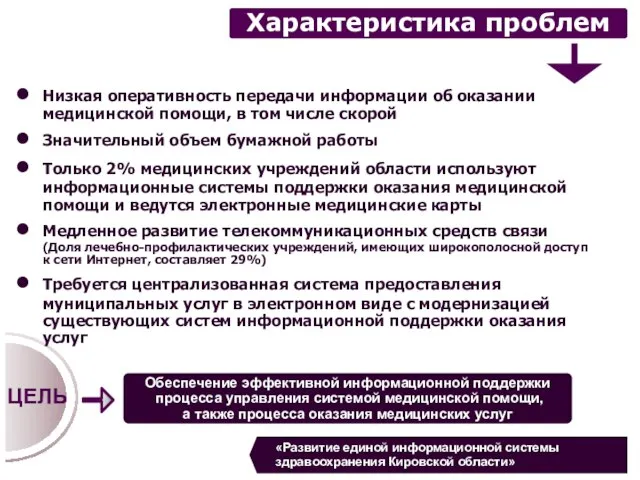 Характеристика проблем

Низкая оперативность передачи информации об оказании медицинской помощи, в том числе скорой

Значительный объем бумажной работы

Только 2% медицинских учреждений области используют информационные системы поддержки оказания медицинской помощи и ведутся электронные медицинские карты

Медленное развитие телекоммуникационных средств связи (Доля лечебно-профилактических учреждений, имеющих широкополосной доступ к сети Интернет, составляет 29%)

Требуется централизованная система предоставления муниципальных услуг в электронном виде с модернизацией существующих систем информационной поддержки оказания услуг

ЦЕЛЬ

Обеспечение эффективной информационной поддержки процесса управления системой медицинской помощи, а также процесса оказания медицинских услуг

«Развитие единой информационной системы здравоохранения Кировской области»